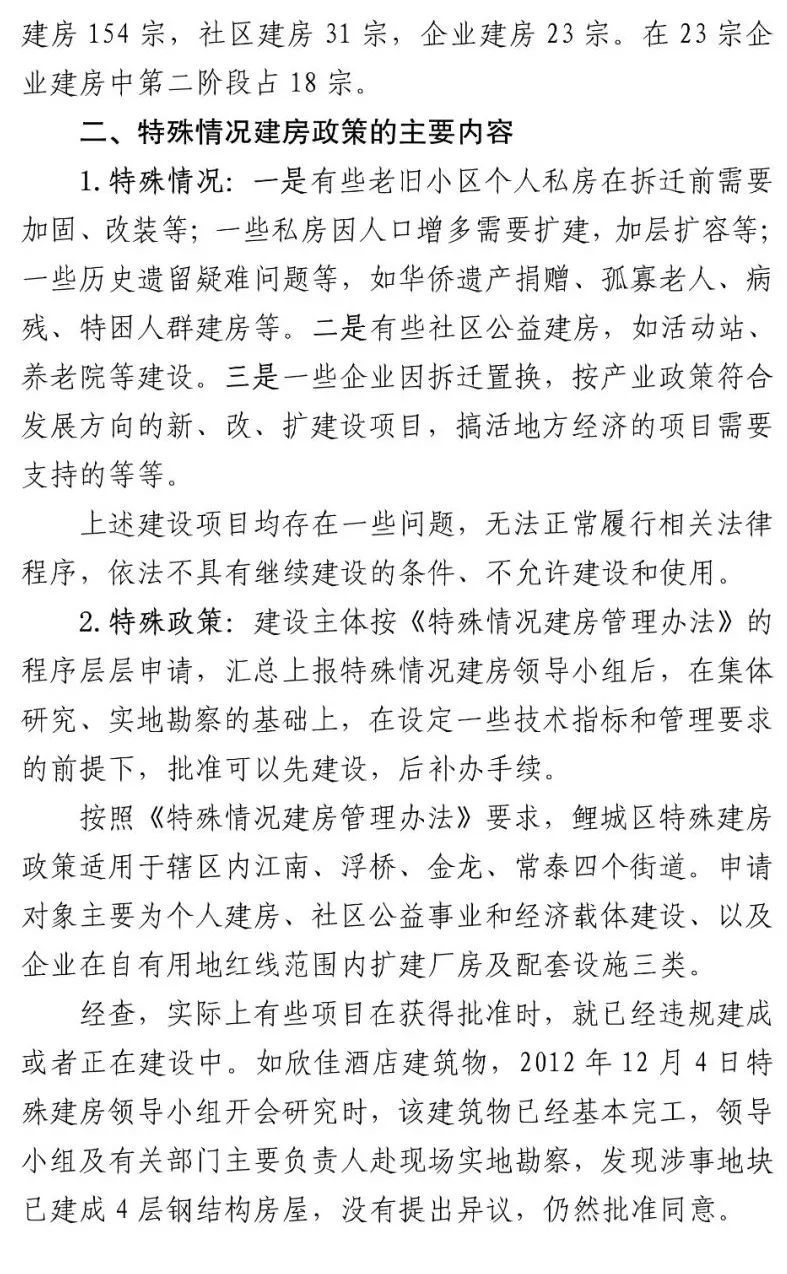 建房 154 宗，社区建房 31 宗，企业建房 23 宗。在 23 宗企业建房中第二阶段占 18 宗。

二、特殊情况建房政策的主要内容

1. 特殊情况：一是有些老旧小区个人私房在拆迁前需要加固、改装等；一些私房因人口增多需要扩建，加层扩容等；一些历史遗留疑难问题等，如华侨遗产捐赠、孤寡老人、病残、特困人群建房等。二是有些社区公益建房，如活动站、养老院等建设。三是一些企业因拆迁置换，按产业政策符合发展方向的新、改、扩建设项目，搞活地方经济的项目需要支持的等等。

上述建设项目均存在一些问题，无法正常履行相关法律程序，依法不具有继续建设的条件、不允许建设和使用。

2. 特殊政策：建设主体按《特殊情况建房管理办法》的程序层层申请，汇总上报特殊情况建房领导小组后，在集体研究、实地勘察的基础上，在设定一些技术指标和管理要求的前提下，批准可以先建设，后补办手续。

按照《特殊情况建房管理办法》要求，鲤城区特殊建房政策适用于辖区内江南、浮桥、金龙、常泰四个街道。申请对象主要为个人建房、社区公益事业和经济载体建设、以及企业在自有用地红线范围内扩建厂房及配套设施三类。

经查，实际上有些项目在获得批准时，就已经违规建成或者正在建设中。如欣佳酒店建筑物，2012 年 12 月 4 日特殊建房领导小组开会研究时，该建筑物已经基本完工，领导小组及有关部门主要负责人赴现场实地勘察，发现涉事地块已建成 4 层钢结构房屋，没有提出异议，仍然批准同意。